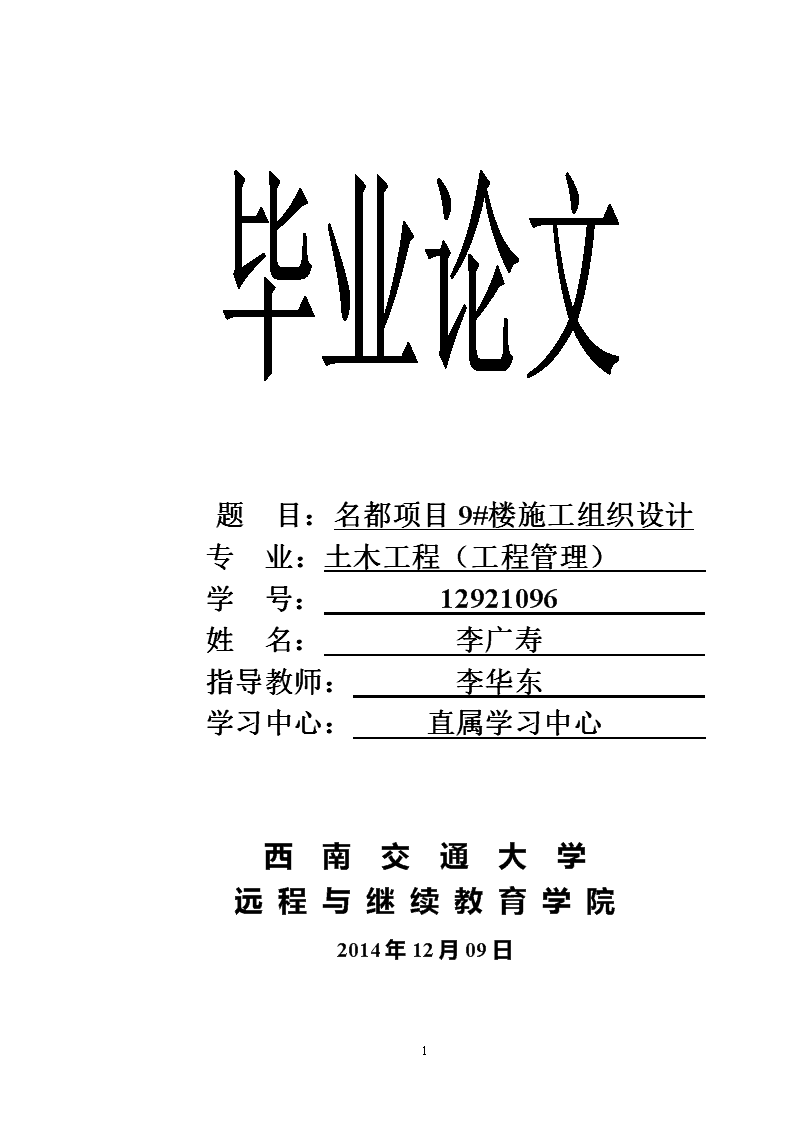 毕业论文

题　目：名都项目 9#楼施工组织设计
专　业：土木工程（工程管理）
学　号：12921096
姓　名：李广寿
指导教师：李华东
学习中心：直属学习中心

西 南 交 通 大 学
远 程 与 继 续 教 育 学 院

2014 年 12 月 09 日

1